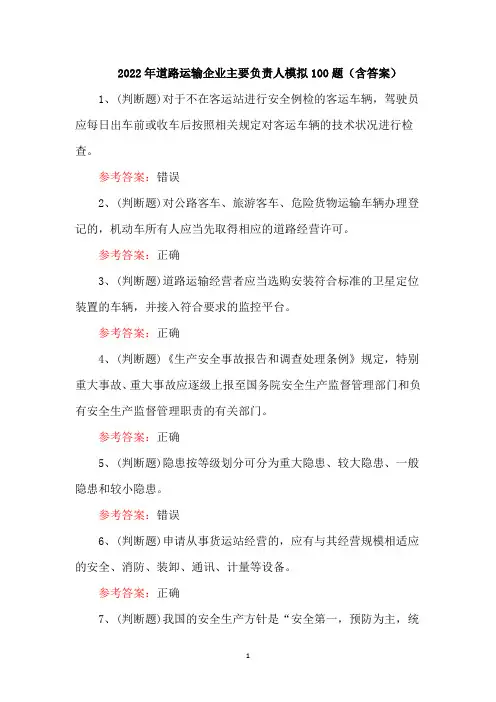 2022年道路运输企业主要负责人模拟100题（含答案）

1、(判断题)对于不在客运站进行安全例检的客运车辆，驾驶员应每日出车前或收车后按照相关规定对客运车辆的技术状况进行检查。

参考答案：错误

2、(判断题)对公路客车、旅游客车、危险货物运输车辆办理登记的，机动车所有人应当先取得相应的道路经营许可。

参考答案：正确

3、(判断题)道路运输经营者应当选购安装符合标准的卫星定位装置的车辆，并接入符合要求的监控平台。

参考答案：正确

4、(判断题)《生产安全事故报告和调查处理条例》规定，特别重大事故、重大事故应逐级上报至国务院安全生产监督管理部门和负有安全生产监督管理职责的有关部门。

参考答案：正确

5、(判断题)隐患按等级划分可分为重大隐患、较大隐患、一般隐患和较小隐患。

参考答案：错误

6、(判断题)申请从事货运站经营的，应有与其经营规模相适应的安全、消防、装卸、通讯、计量等设备。

参考答案：正确

7、(判断题)我国的安全生产方针是“安全第一，预防为主，统

1